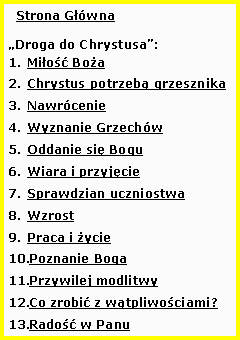 Strona Główna

„Droga do Chrystusa”:
1. Miłość Boża
2. Chrystus potrzebą grzesznika
3. Nawrócenie
4. Wyznanie Grzechów
5. Oddanie się Bogu
6. Wiara i przyjęcie
7. Sprawdzian uczniostwa
8. Wzrost
9. Praca i życie
10.Poznanie Boga
11.Przywilej modlitwy
12.Co zrobić z wątpliwościami?
13.Radość w Panu